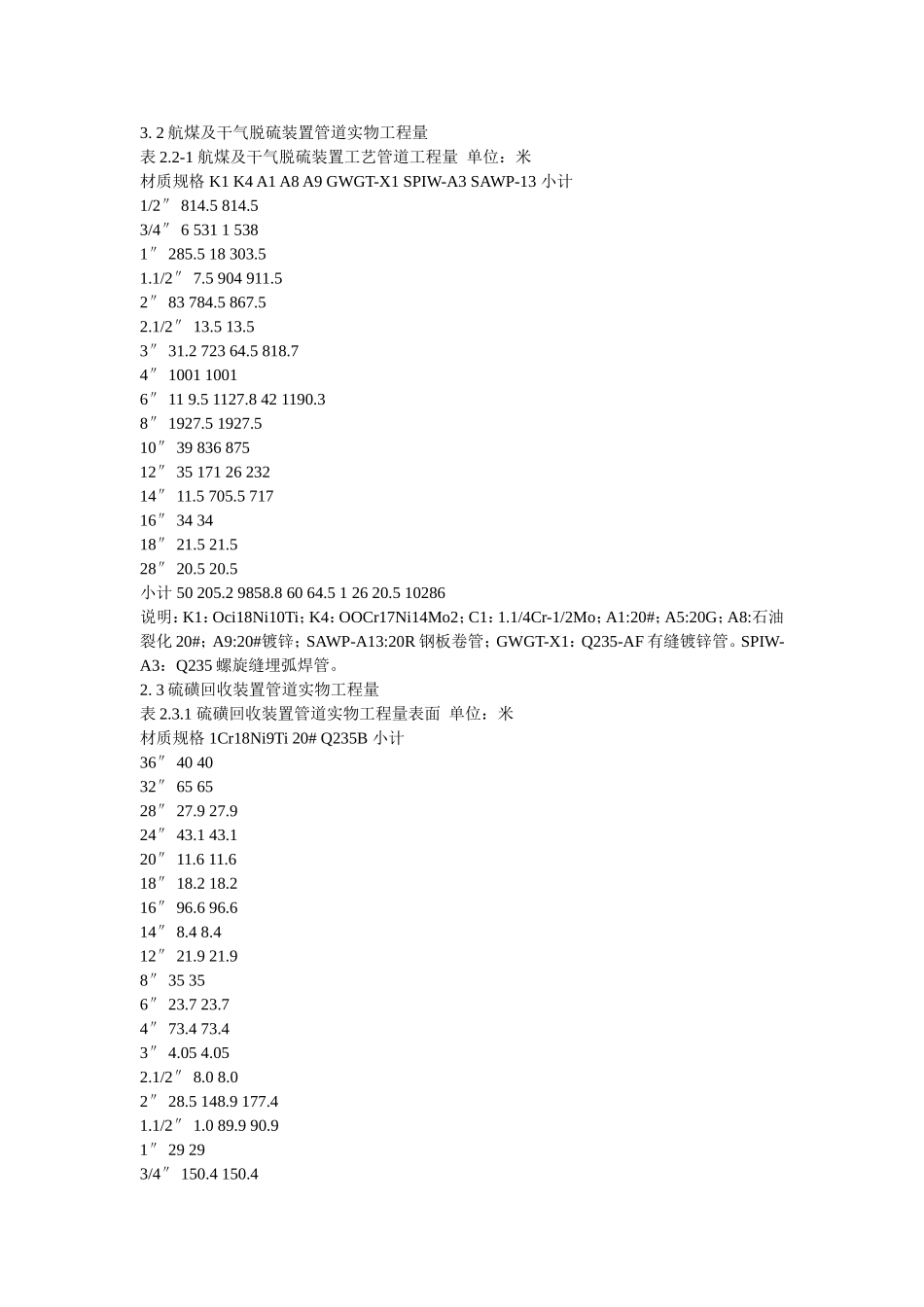 3. 2 航煤及干气脱硫装置管道实物工程量
表 2.2-1 航煤及干气脱硫装置工艺管道工程量 单位：米
材质规格 K1 K4 A1 A8 A9 GWGT-X1 SPIW-A3 SAWP-13 小计
1/2″ 814.5 814.5
3/4″ 6 531 1 538
1″ 285.5 18 303.5
1.1/2″ 7.5 904 911.5
2″ 83 784.5 867.5
2.1/2″ 13.5 13.5
3″ 31.2 723 64.5 818.7
4″ 1001 1001
6″ 11 9.5 1127.8 42 1190.3
8″ 1927.5 1927.5
10″ 39 836 875
12″ 35 171 26 232
14″ 11.5 705.5 717
16″ 34 34
18″ 21.5 21.5
28″ 20.5 20.5
小计 50 205.2 9858.8 60 64.5 1 26 20.5 10286
说明：K1：Oci18Ni10Ti；K4：OOCr17Ni14Mo2；C1：1.1/4Cr-1/2Mo；A1:20#；A5:20G；A8:石油裂化 20#；A9:20#镀锌；SAWP-A13:20R 钢板卷管；GWGT-X1：Q235-AF 有缝镀锌管。SPIW-A3：Q235 螺旋缝埋弧焊管。
2. 3 硫磺回收装置管道实物工程量
表 2.3.1 硫磺回收装置管道实物工程量表面 单位：米
材质规格 1Cr18Ni9Ti 20# Q235B 小计
36″ 40 40
32″ 65 65
28″ 27.9 27.9
24″ 43.1 43.1
20″ 11.6 11.6
18″ 18.2 18.2
16″ 96.6 96.6
14″ 8.4 8.4
12″ 21.9 21.9
8″ 35 35
6″ 23.7 23.7
4″ 73.4 73.4
3″ 4.05 4.05
2.1/2″ 8.0 8.0
2″ 28.5 148.9 177.4
1.1/2″ 1.0 89.9 90.9
1″ 29 29
3/4″ 150.4 150.4